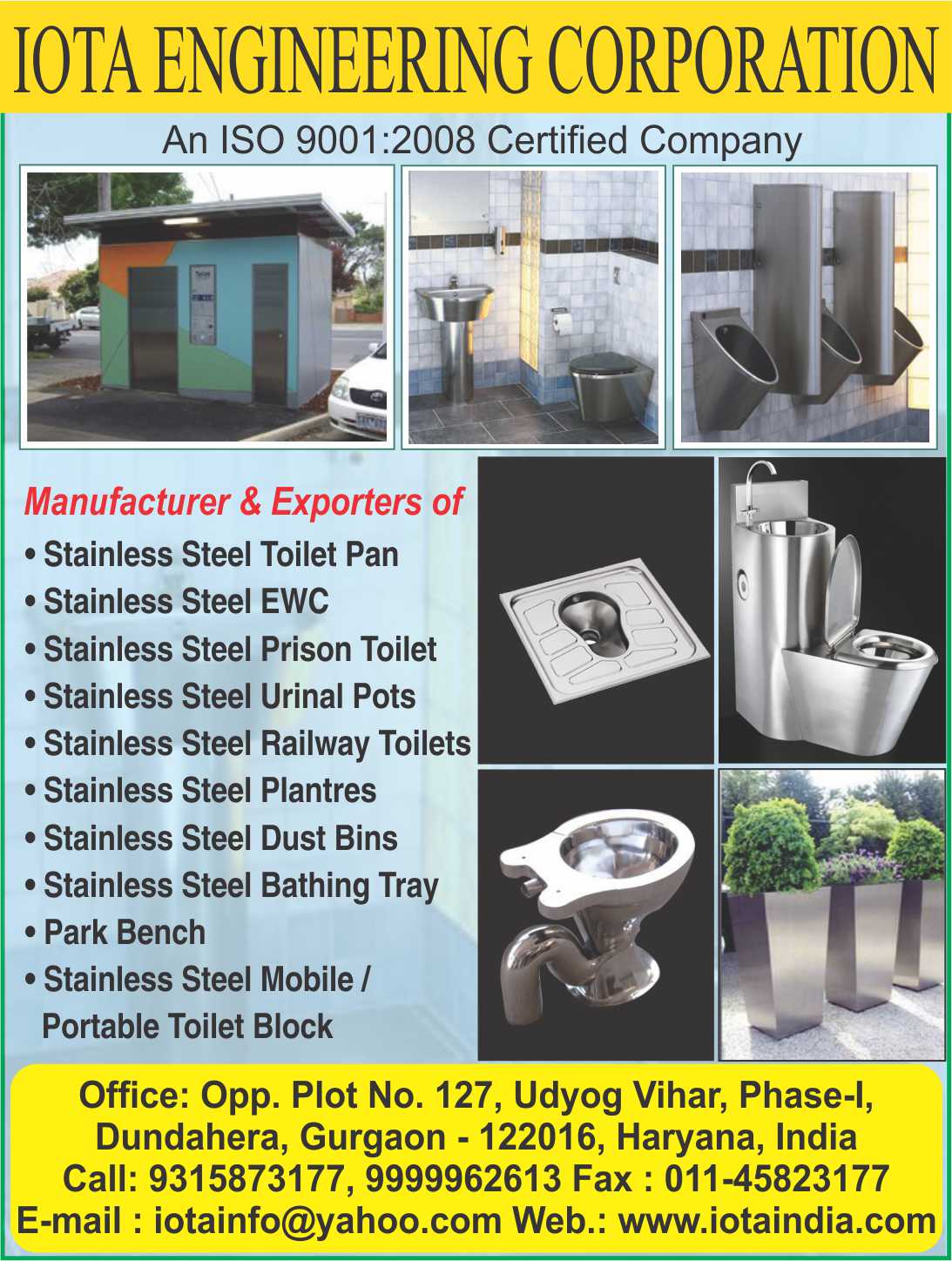 IOTA ENGINEERING CORPORATION

An ISO 9001:2008 Certified Company

Manufacturer & Exporters of

• Stainless Steel Toilet Pan
• Stainless Steel EWC
• Stainless Steel Prison Toilet
• Stainless Steel Urinal Pots
• Stainless Steel Railway Toilets
• Stainless Steel Plantres
• Stainless Steel Dust Bins
• Stainless Steel Bathing Tray
• Park Bench
• Stainless Steel Mobile / Portable Toilet Block

Office: Opp. Plot No. 127, Udyog Vihar, Phase-I, Dundahera, Gurgaon - 122016, Haryana, India
Call: 9315873177, 9999962613 Fax : 011-45823177
E-mail : iotainfo@yahoo.com Web.: www.iotaindia.com